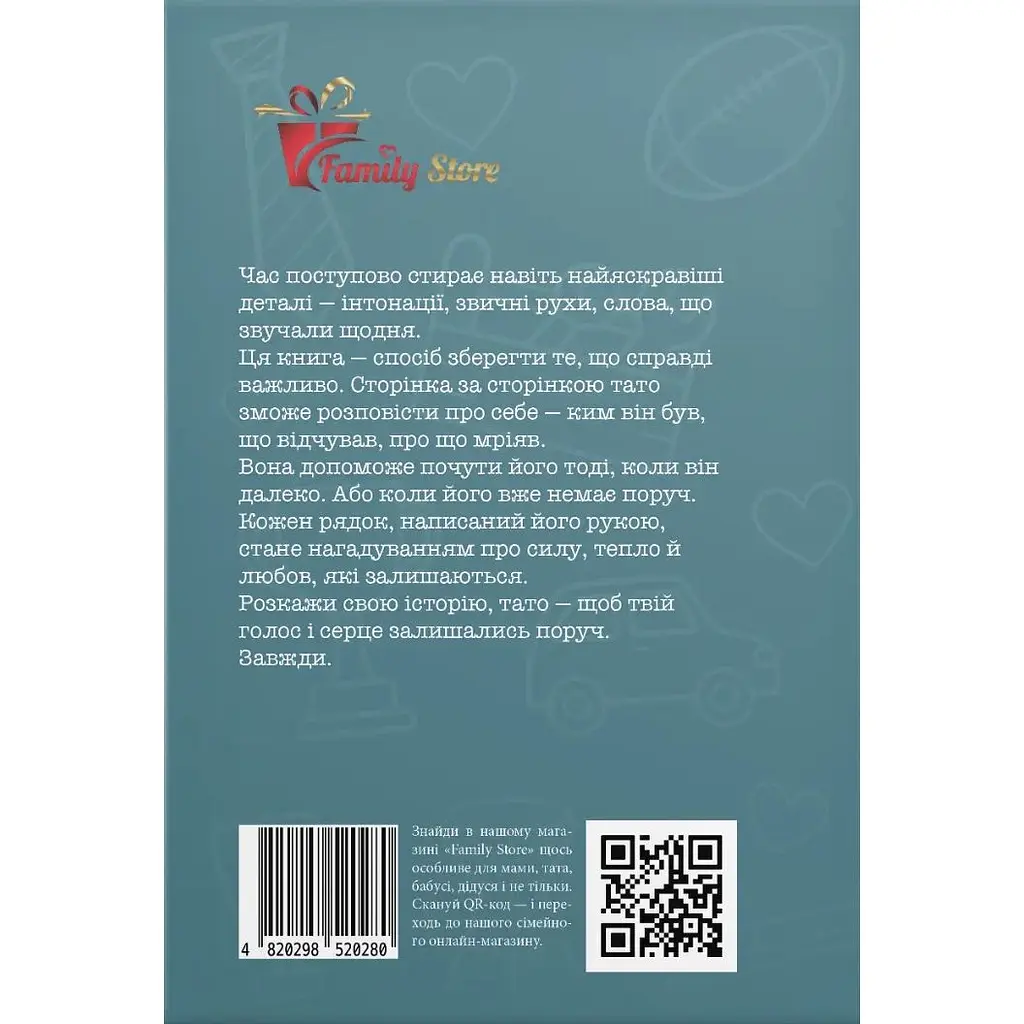 Family Store

Час поступово стирає навіть найяскравіші деталі — інтонації, звичні рухи, слова, що звучали щодня.
Ця книга — спосіб зберегти те, що справді важливо. Сторінка за сторінкою тато зможе розповісти про себе — ким він був, що відчував, про що мріяв.
Вона допоможе почути його тоді, коли він далеко. Або коли його вже немає поруч.
Кожен рядок, написаний його рукою, стане нагадуванням про силу, тепло й любов, які залишаються.
Розкажи свою історію, тато — щоб твій голос і серце залишались поруч.
Завжди.

4 820298 520280

Знайди в нашому магазині «Family Store» щось особливе для мами, тата, бабусі, дідуся і не тільки. Скануй QR-код — і переходь до нашого сімейного онлайн-магазину.